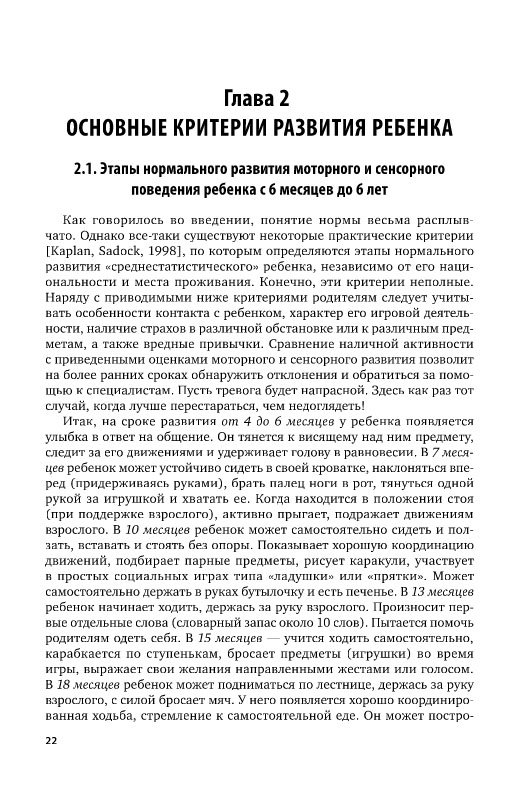 Глава 2
ОСНОВНЫЕ КРИТЕРИИ РАЗВИТИЯ РЕБЕНКА

2.1. Этапы нормального развития моторного и сенсорного поведения ребенка с 6 месяцев до 6 лет

Как говорилось во введении, понятие нормы весьма расплывчато. Однако все-таки существуют некоторые практические критерии [Kaplan, Sadock, 1998], по которым определяются этапы нормального развития «среднестатистического» ребенка, независимо от его национальности и места проживания. Конечно, эти критерии неполные. Наряду с приводимыми ниже критериями родителям следует учитывать особенности контакта с ребенком, характер его игровой деятельности, наличие страхов в различной обстановке или к различным предметам, а также вредные привычки. Сравнение наличной активности с приведенными оценками моторного и сенсорного развития позволит на более ранних сроках обнаружить отклонения и обратиться за помощью к специалистам. Пусть тревога будет напрасной. Здесь как раз тот случай, когда лучше перестараться, чем недоглядеть!

Итак, на сроке развития от 4 до 6 месяцев у ребенка появляется улыбка в ответ на общение. Он тянется к висящему над ним предмету, следит за его движениями и удерживает голову в равновесии. В 7 месяцев ребенок может устойчиво сидеть в своей кроватке, наклоняться вперед (придерживаясь руками), брать палец ноги в рот, тянуться одной рукой за игрушкой и хватать ее. Когда находится в положении стоя (при поддержке взрослого), активно прыгает, подражает движениям взрослого. В 10 месяцев ребенок может самостоятельно сидеть и ползать, вставать и стоять без опоры. Показывает хорошую координацию движений, подбирает парные предметы, рисует каракули, участвует в простых социальных играх типа «ладушки» или «прятки». Может самостоятельно держать в руках бутылочку и есть печенье. В 13 месяцев ребенок начинает ходить, держась за руку взрослого. Произносит первые отдельные слова (словарный запас около 10 слов). Пытается помочь родителям одеть себя. В 15 месяцев — учится ходить самостоятельно, карабкается по ступенькам, бросает предметы (игрушки) во время игры, выражает свои желания направленными жестами или голосом. В 18 месяцев ребенок может подниматься по лестнице, держась за руку взрослого, с силой бросает мяч. У него появляется хорошо координированная ходьба, стремление к самостоятельной еде. Он может постро-

22